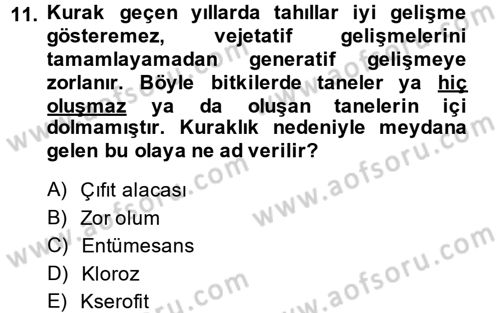 11. Kurak geçen yıllarda tahıllar iyi gelişme gösteremez, vejetatif gelişmelerini tamamlayamadan generatif gelişmeye zorlanır. Böyle bitkilerde taneler ya hiç oluşmaz ya da oluşan tanelerin içi dolmamıştır. Kuraklık nedeniyle meydana gelen bu olaya ne ad verilir?

A) Çıfıt alacası
B) Zor olum
C) Entümesans
D) Kloroz
E) Kserofit

www.aofsoru.com